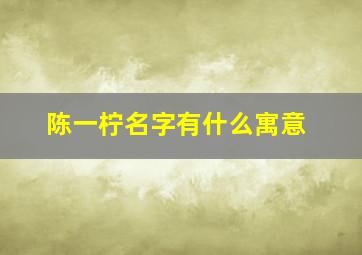 陈一柠名字有什么寓意